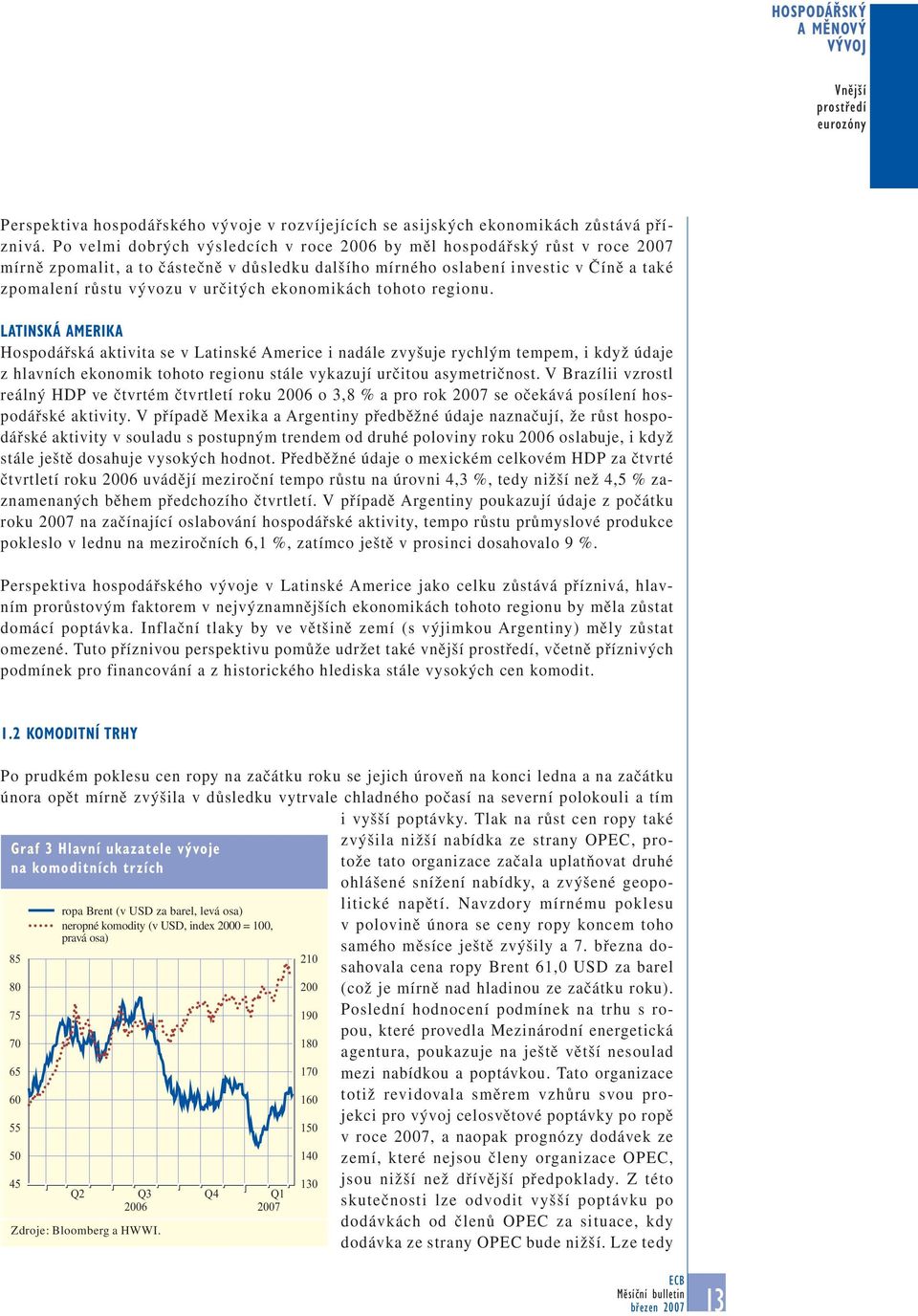 HOSPODÁŘSKÝ A MĚNOVÝ VÝVOJ

Vnější prostředí eurozóny

Perspektiva hospodářského vývoje v rozvíjejících se asijských ekonomikách zůstává příznivá. Po velmi dobrých výsledcích v roce 2006 by měl hospodářský růst v roce 2007 mírně zpomalit, a to částečně v důsledku dalšího mírného oslabení investic v Číně a také zpomalení růstu vývozu v určitých ekonomikách tohoto regionu.

LATINSKÁ AMERIKA
Hospodářská aktivita se v Latinské Americe i nadále zvyšuje rychlým tempem, i když údaje z hlavních ekonomik tohoto regionu stále vykazují určitou asymetričnost. V Brazílii vzrostl reálný HDP ve čtvrtém čtvrtletí roku 2006 o 3,8 % a pro rok 2007 se očekává posílení hospodářské aktivity. V případě Mexika a Argentiny předběžné údaje naznačují, že růst hospodářské aktivity v souladu s postupným trendem od druhé poloviny roku 2006 oslabuje, i když stále ještě dosahuje vysokých hodnot. Předběžné údaje o mexickém celkovém HDP za čtvrté čtvrtletí roku 2006 uvádějí meziroční tempo růstu na úrovni 4,3 %, tedy nižší než 4,5 % zaznamenaných během předchozího čtvrtletí. V případě Argentiny poukazují údaje z počátku roku 2007 na začínající oslabování hospodářské aktivity, tempo růstu průmyslové produkce pokleslo v lednu na meziročních 6,1 %, zatímco ještě v prosinci dosahovalo 9 %.

Perspektiva hospodářského vývoje v Latinské Americe jako celku zůstává příznivá, hlavním prorůstovým faktorem v nejvýznamnějších ekonomikách tohoto regionu by měla zůstat domácí poptávka. Inflační tlaky by ve většině zemí (s výjimkou Argentiny) měly zůstat omezené. Tuto příznivou perspektivu pomůže udržet také vnější prostředí, včetně příznivých podmínek pro financování a z historického hlediska stále vysokých cen komodit.

1.2 KOMODITNÍ TRHY

Po prudkém poklesu cen ropy na začátku roku se jejich úroveň na konci ledna a na začátku února opět mírně zvýšila v důsledku vytrvale chladného počasí na severní polokouli a tím i vyšší poptávky. Tlak na růst cen ropy také zvýšila nižší nabídka ze strany OPEC, protože tato organizace začala uplatňovat druhé ohlášené snížení nabídky, a zvýšené geopolitické napětí. Navzdory mírnému poklesu v polovině února se ceny ropy koncem toho samého měsíce ještě zvýšily a 7. března dosahovala cena ropy Brent 61,0 USD za barel (což je mírně nad hladinou ze začátku roku). Poslední hodnocení podmínek na trhu s ropou, které provedla Mezinárodní energetická agentura, poukazuje na ještě větší nesoulad mezi nabídkou a poptávkou. Tato organizace totiž revidovala směrem vzhůru svou projekci pro vývoj celosvětové poptávky po ropě v roce 2007, a naopak prognózy dodávek ze zemí, které nejsou členy organizace OPEC, jsou nižší než dřívější předpoklady. Z této skutečnosti lze odvodit vyšší poptávku po dodávkách od členů OPEC za situace, kdy dodávka ze strany OPEC bude nižší. Lze tedy

Graf 3 Hlavní ukazatele vývoje na komoditních trzích

ropa Brent (v USD za barel, levá osa)
neropné komodity (v USD, index 2000 = 100, pravá osa)

85 80 75 70 65 60 55 50 45
210 200 190 180 170 160 150 140 130
Q2 Q3 Q4 Q1
2006 2007

Zdroje: Bloomberg a HWWI.

ECB
Měsíční bulletin
březen 2007
13